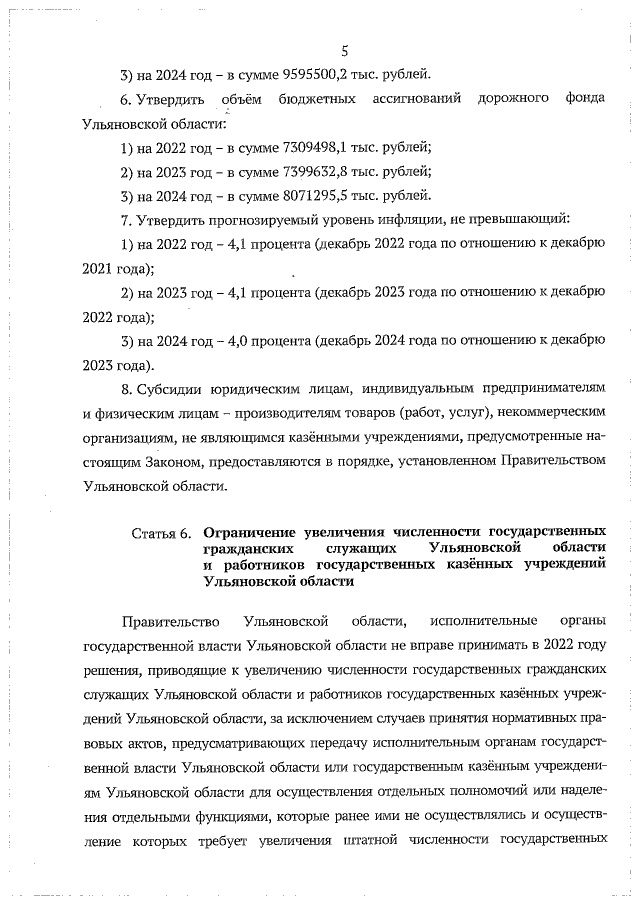 5

3) на 2024 год – в сумме 9595500,2 тыс. рублей.

6. Утвердить объём бюджетных ассигнований дорожного фонда Ульяновской области:

1) на 2022 год – в сумме 7309498,1 тыс. рублей;

2) на 2023 год – в сумме 7399632,8 тыс. рублей;

3) на 2024 год – в сумме 8071295,5 тыс. рублей.

7. Утвердить прогнозируемый уровень инфляции, не превышающий:

1) на 2022 год – 4,1 процента (декабрь 2022 года по отношению к декабрю 2021 года);

2) на 2023 год – 4,1 процента (декабрь 2023 года по отношению к декабрю 2022 года);

3) на 2024 год – 4,0 процента (декабрь 2024 года по отношению к декабрю 2023 года).

8. Субсидии юридическим лицам, индивидуальным предпринимателям и физическим лицам – производителям товаров (работ, услуг), некоммерческим организациям, не являющимся казёнными учреждениями, предусмотренные настоящим Законом, предоставляются в порядке, установленном Правительством Ульяновской области.

Статья 6. Ограничение увеличения численности государственных гражданских служащих Ульяновской области и работников государственных казённых учреждений Ульяновской области

Правительство Ульяновской области, исполнительные органы государственной власти Ульяновской области не вправе принимать в 2022 году решения, приводящие к увеличению численности государственных гражданских служащих Ульяновской области и работников государственных казённых учреждений Ульяновской области, за исключением случаев принятия нормативных правовых актов, предусматривающих передачу исполнительным органам государственной власти Ульяновской области или государственным казённым учреждениям Ульяновской области для осуществления отдельных полномочий или наделения отдельными функциями, которые ранее ими не осуществлялись и осуществление которых требует увеличения штатной численности государственных